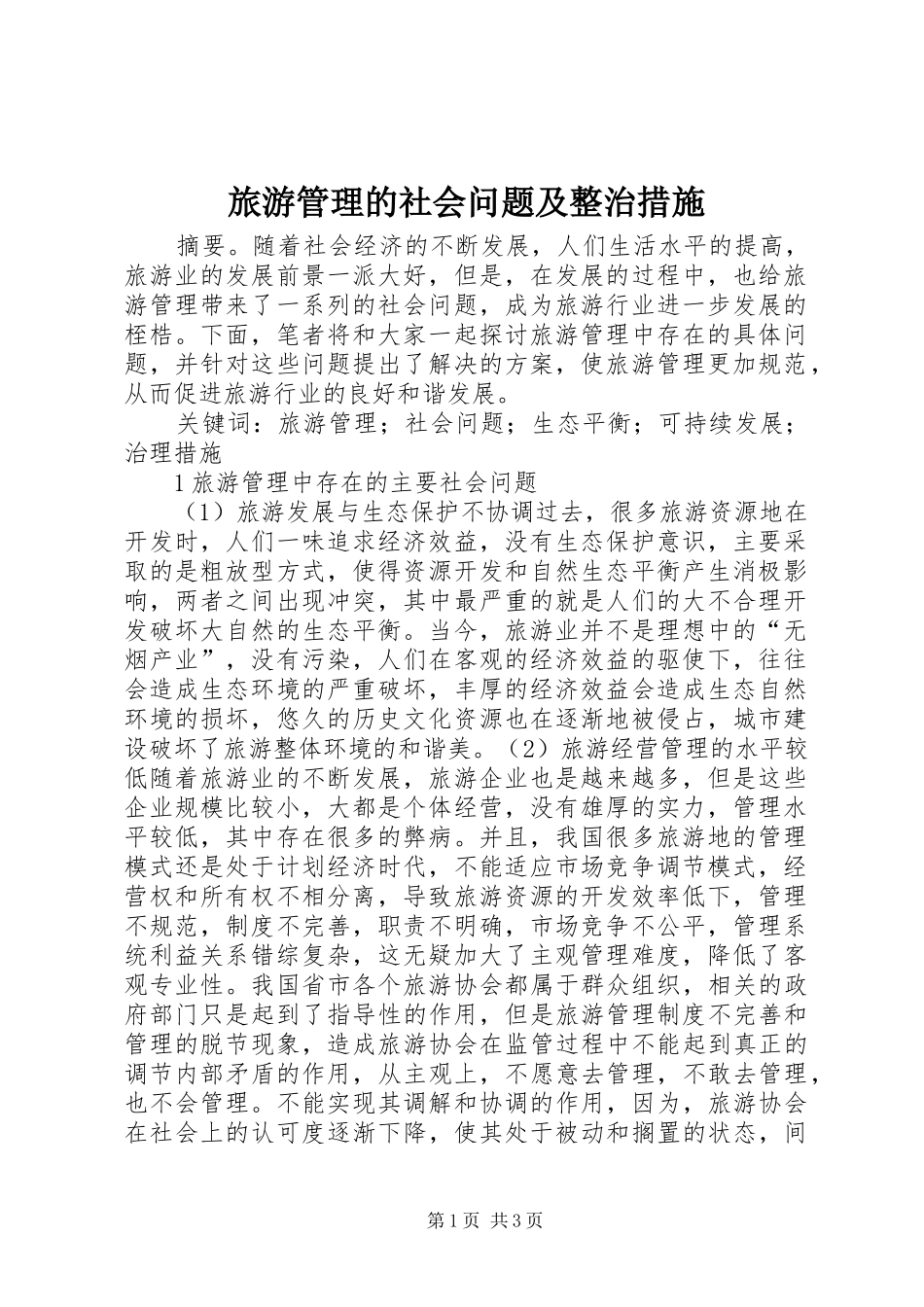 旅游管理的社会问题及整治措施

摘要。随着社会经济的不断发展，人们生活水平的提高，旅游业的发展前景一派大好，但是，在发展的过程中，也给旅游管理带来了一系列的社会问题，成为旅游行业进一步发展的桎梏。下面，笔者将和大家一起探讨旅游管理中存在的具体问题，并针对这些问题提出了解决的方案，使旅游管理更加规范，从而促进旅游行业的良好和谐发展。

关键词：旅游管理；社会问题；生态平衡；可持续发展；治理措施

1 旅游管理中存在的主要社会问题

（1）旅游发展与生态保护不协调过去，很多旅游资源地在开发时，人们一味追求经济效益，没有生态保护意识，主要采取的是粗放型方式，使得资源开发和自然生态平衡产生消极影响，两者之间出现冲突，其中最严重的就是人们的大不合理开发破坏大自然的生态平衡。当今，旅游业并不是理想中的“无烟产业”，没有污染，人们在客观的经济效益的驱使下，往往会造成生态环境的严重破坏，丰厚的经济效益会造成生态自然环境的损坏，悠久的历史文化资源也在逐渐地被侵占，城市建设破坏了旅游整体环境的和谐美。（2）旅游经营管理的水平较低随着旅游业的不断发展，旅游企业也是越来越多，但是这些企业规模比较小，大都是个体经营，没有雄厚的实力，管理水平较低，其中存在很多的弊病。并且，我国很多旅游地的管理模式还是处于计划经济时代，不能适应市场竞争调节模式，经营权和所有权不相分离，导致旅游资源的开发效率低下，管理不规范，制度不完善，职责不明确，市场竞争不公平，管理系统利益关系错综复杂，这无疑加大了主观管理难度，降低了客观专业性。我国省市各个旅游协会都属于群众组织，相关的政府部门只是起到了指导性的作用，但是旅游管理制度不完善和管理的脱节现象，造成旅游协会在监管过程中不能起到真正的调节内部矛盾的作用，从主观上，不愿意去管理，不敢去管理，也不会管理。不能实现其调解和协调的作用，因为，旅游协会在社会上的认可度逐渐下降，使其处于被动和搁置的状态，间

第 1 页 共 3 页